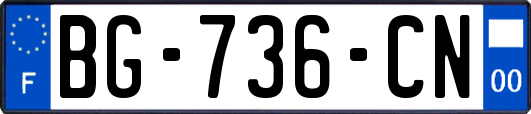 F
BG-736-CN
00